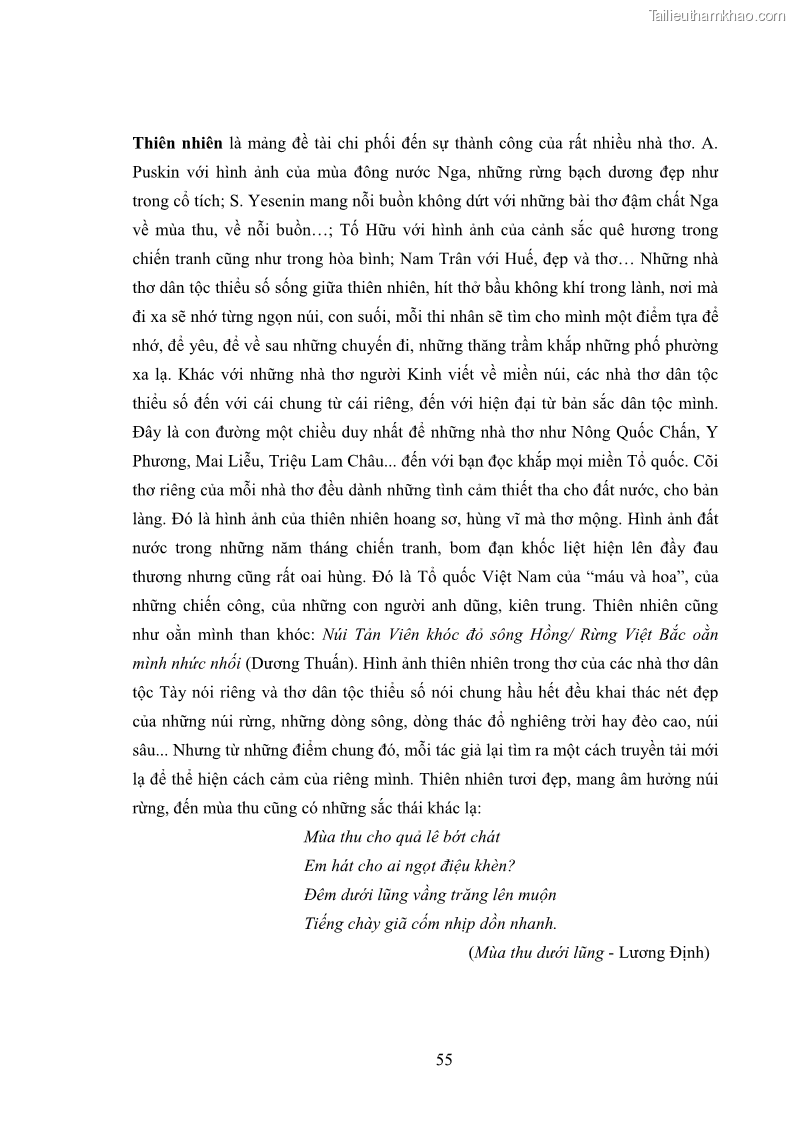 Tailieuthamkhao.com

Thiên nhiên là mảng đề tài chi phối đến sự thành công của rất nhiều nhà thơ. A. Puskin với hình ảnh của mùa đông nước Nga, những rừng bạch dương đẹp như trong cổ tích; S. Yesenin mang nỗi buồn không dứt với những bài thơ đậm chất Nga về mùa thu, về nỗi buồn…; Tố Hữu với hình ảnh của cảnh sắc quê hương trong chiến tranh cũng như trong hòa bình; Nam Trân với Huế, đẹp và thơ… Những nhà thơ dân tộc thiểu số sống giữa thiên nhiên, hít thở bầu không khí trong lành, nơi mà đi xa sẽ nhớ từng ngọn núi, con suối, mỗi thi nhân sẽ tìm cho mình một điểm tựa để nhớ, để yêu, để về sau những chuyến đi, những thăng trầm khắp những phố phường xa lạ. Khác với những nhà thơ người Kinh viết về miền núi, các nhà thơ dân tộc thiểu số đến với cái chung từ cái riêng, đến với hiện đại từ bản sắc dân tộc mình. Đây là con đường một chiều duy nhất để những nhà thơ như Nông Quốc Chấn, Y Phương, Mai Liễu, Triệu Lam Châu... đến với bạn đọc khắp mọi miền Tổ quốc. Cõi thơ riêng của mỗi nhà thơ đều dành những tình cảm thiết tha cho đất nước, cho bản làng. Đó là hình ảnh của thiên nhiên hoang sơ, hùng vĩ mà thơ mộng. Hình ảnh đất nước trong những năm tháng chiến tranh, bom đạn khốc liệt hiện lên đầy đau thương nhưng cũng rất oai hùng. Đó là Tổ quốc Việt Nam của “máu và hoa”, của những chiến công, của những con người anh dũng, kiên trung. Thiên nhiên cũng như oằn mình than khóc: Núi Tản Viên khóc đỏ sông Hồng/ Rừng Việt Bắc oằn mình nhức nhối (Dương Thuấn). Hình ảnh thiên nhiên trong thơ của các nhà thơ dân tộc Tày nói riêng và thơ dân tộc thiểu số nói chung hầu hết đều khai thác nét đẹp của những núi rừng, những dòng sông, dòng thác đổ nghiêng trời hay đèo cao, núi sâu... Nhưng từ những điểm chung đó, mỗi tác giả lại tìm ra một cách truyền tải mới lạ để thể hiện cách cảm của riêng mình. Thiên nhiên tươi đẹp, mang âm hưởng núi rừng, đến mùa thu cũng có những sắc thái khác lạ:

Mùa thu cho quả lê bớt chát
Em hát cho ai ngọt điệu khèn?
Đêm dưới lũng vầng trăng lên muộn
Tiếng chày giã cốm nhịp dồn nhanh.

(Mùa thu dưới lũng - Lương Định)

55